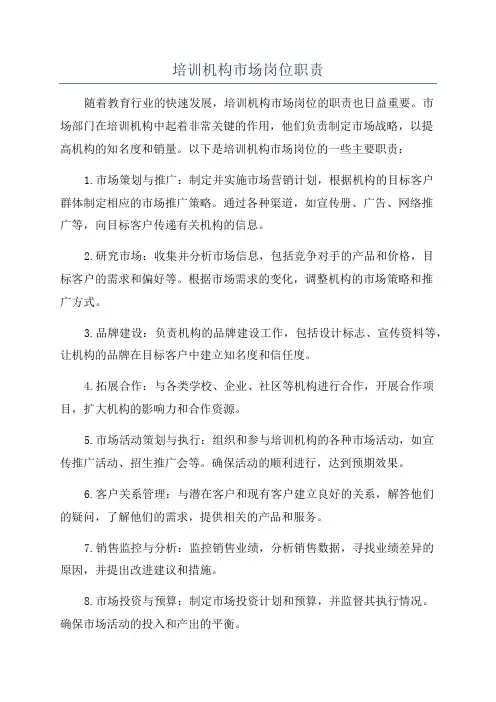 培训机构市场岗位职责

随着教育行业的快速发展，培训机构市场岗位的职责也日益重要。市场部门在培训机构中起着非常关键的作用，他们负责制定市场战略，以提高机构的知名度和销量。以下是培训机构市场岗位的一些主要职责：

1.市场策划与推广：制定并实施市场营销计划，根据机构的目标客户群体制定相应的市场推广策略。通过各种渠道，如宣传册、广告、网络推广等，向目标客户传递有关机构的信息。

2.研究市场：收集并分析市场信息，包括竞争对手的产品和价格，目标客户的需求和偏好等。根据市场需求的变化，调整机构的市场策略和推广方式。

3.品牌建设：负责机构的品牌建设工作，包括设计标志、宣传资料等，让机构的品牌在目标客户中建立知名度和信任度。

4.拓展合作：与各类学校、企业、社区等机构进行合作，开展合作项目，扩大机构的影响力和合作资源。

5.市场活动策划与执行：组织和参与培训机构的各种市场活动，如宣传推广活动、招生推广会等。确保活动的顺利进行，达到预期效果。

6.客户关系管理：与潜在客户和现有客户建立良好的关系，解答他们的疑问，了解他们的需求，提供相关的产品和服务。

7.销售监控与分析：监控销售业绩，分析销售数据，寻找业绩差异的原因，并提出改进建议和措施。

8.市场投资与预算：制定市场投资计划和预算，并监督其执行情况。确保市场活动的投入和产出的平衡。